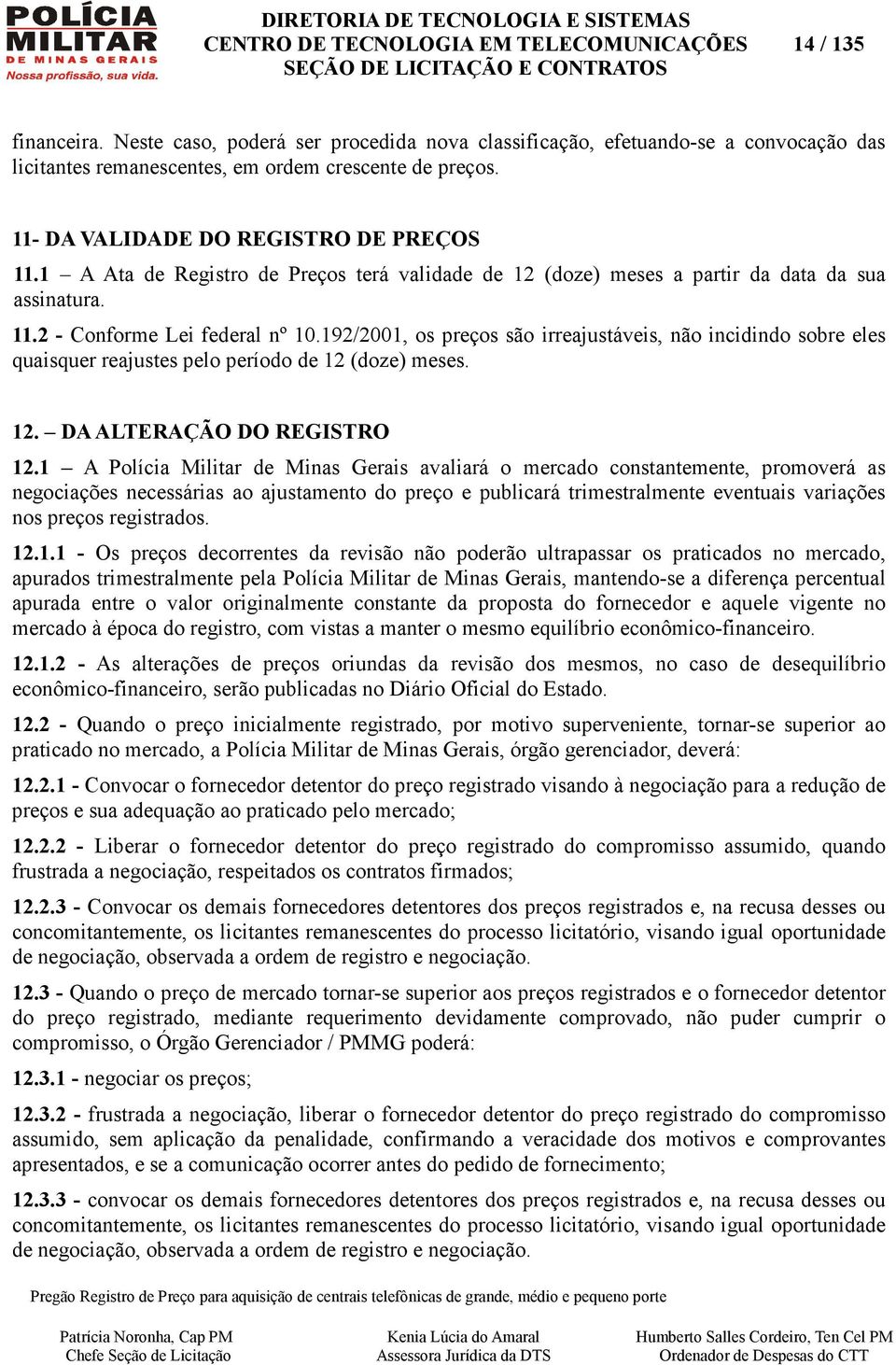 POLÍCIA MILITAR
DE MINAS GERAIS
Nossa profissão, sua vida.

DIRETORIA DE TECNOLOGIA E SISTEMAS
CENTRO DE TECNOLOGIA EM TELECOMUNICAÇÕES
SEÇÃO DE LICITAÇÃO E CONTRATOS

14 / 135

financeira. Neste caso, poderá ser procedida nova classificação, efetuando-se a convocação das licitantes remanescentes, em ordem crescente de preços.

11- DA VALIDADE DO REGISTRO DE PREÇOS

11.1 – A Ata de Registro de Preços terá validade de 12 (doze) meses a partir da data da sua assinatura.

11.2 - Conforme Lei federal nº 10.192/2001, os preços são irreajustáveis, não incidindo sobre eles quaisquer reajustes pelo período de 12 (doze) meses.

12. – DA ALTERAÇÃO DO REGISTRO

12.1 – A Polícia Militar de Minas Gerais avaliará o mercado constantemente, promoverá as negociações necessárias ao ajustamento do preço e publicará trimestralmente eventuais variações nos preços registrados.

12.1.1 - Os preços decorrentes da revisão não poderão ultrapassar os praticados no mercado, apurados trimestralmente pela Polícia Militar de Minas Gerais, mantendo-se a diferença percentual apurada entre o valor originalmente constante da proposta do fornecedor e aquele vigente no mercado à época do registro, com vistas a manter o mesmo equilíbrio econômico-financeiro.

12.1.2 - As alterações de preços oriundas da revisão dos mesmos, no caso de desequilíbrio econômico-financeiro, serão publicadas no Diário Oficial do Estado.

12.2 - Quando o preço inicialmente registrado, por motivo superveniente, tornar-se superior ao praticado no mercado, a Polícia Militar de Minas Gerais, órgão gerenciador, deverá:

12.2.1 - Convocar o fornecedor detentor do preço registrado visando à negociação para a redução de preços e sua adequação ao praticado pelo mercado;

12.2.2 - Liberar o fornecedor detentor do preço registrado do compromisso assumido, quando frustrada a negociação, respeitados os contratos firmados;

12.2.3 - Convocar os demais fornecedores detentores dos preços registrados e, na recusa desses ou concomitantemente, os licitantes remanescentes do processo licitatório, visando igual oportunidade de negociação, observada a ordem de registro e negociação.

12.3 - Quando o preço de mercado tornar-se superior aos preços registrados e o fornecedor detentor do preço registrado, mediante requerimento devidamente comprovado, não puder cumprir o compromisso, o Órgão Gerenciador / PMMG poderá:

12.3.1 - negociar os preços;

12.3.2 - frustrada a negociação, liberar o fornecedor detentor do preço registrado do compromisso assumido, sem aplicação da penalidade, confirmando a veracidade dos motivos e comprovantes apresentados, e se a comunicação ocorrer antes do pedido de fornecimento;

12.3.3 - convocar os demais fornecedores detentores dos preços registrados e, na recusa desses ou concomitantemente, os licitantes remanescentes do processo licitatório, visando igual oportunidade de negociação, observada a ordem de registro e negociação.

Pregão Registro de Preço para aquisição de centrais telefônicas de grande, médio e pequeno porte

Patrícia Noronha, Cap PM
Chefe Seção de Licitação

Kenia Lúcia do Amaral
Assessora Jurídica da DTS

Humberto Salles Cordeiro, Ten Cel PM
Ordenador de Despesas do CTT